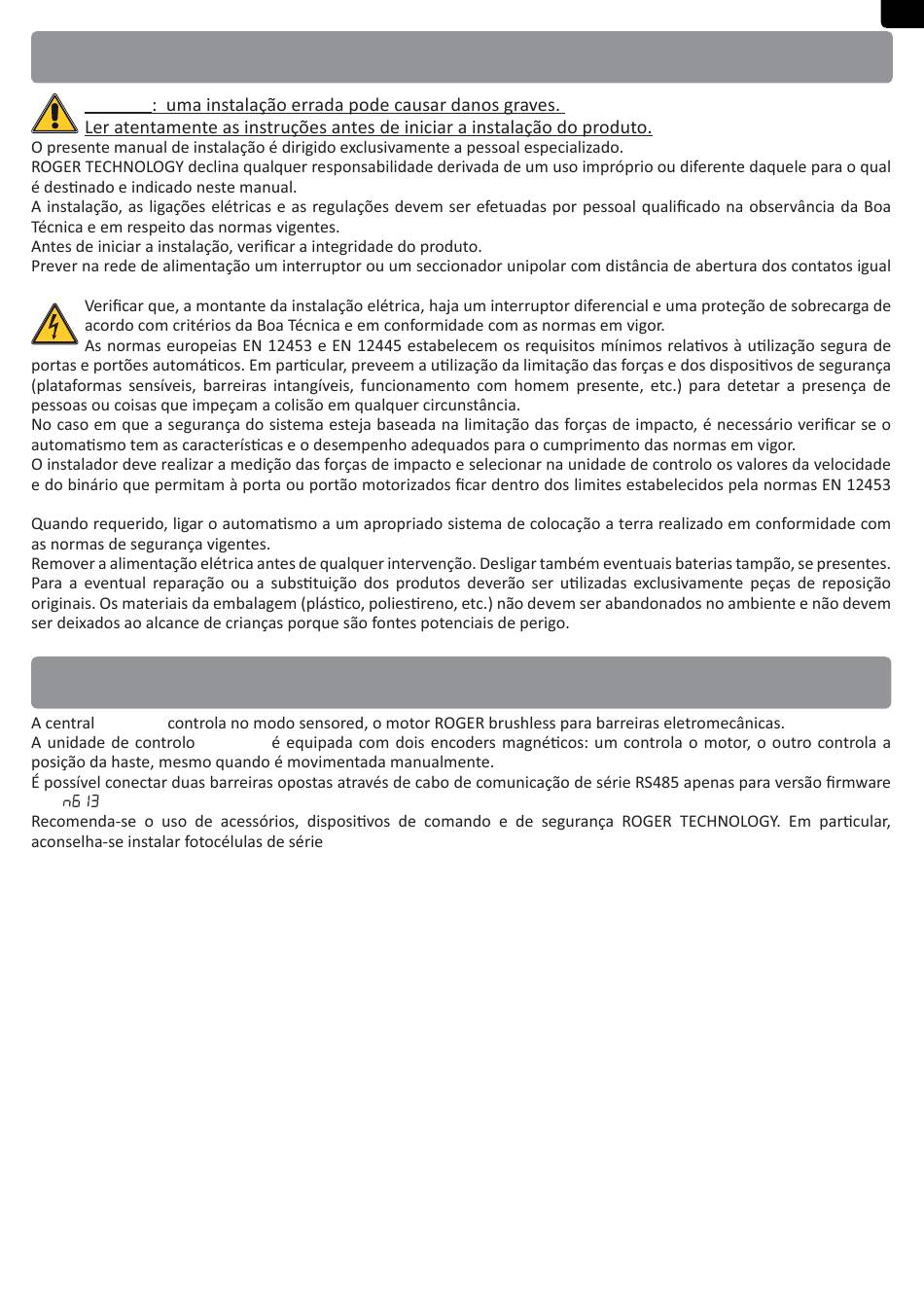 : uma instalação errada pode causar danos graves.
Ler atentamente as instruções antes de iniciar a instalação do produto.

O presente manual de instalação é dirigido exclusivamente a pessoal especializado.
ROGER TECHNOLOGY declina qualquer responsabilidade derivada de um uso impróprio ou diferente daquele para o qual é destinado e indicado neste manual.
A instalação, as ligações elétricas e as regulações devem ser efetuadas por pessoal qualificado na observância da Boa Técnica e em respeito das normas vigentes.
Antes de iniciar a instalação, verificar a integridade do produto.
Prever na rede de alimentação um interruptor ou um seccionador unipolar com distância de abertura dos contatos igual

Verificar que, a montante da instalação elétrica, haja um interruptor diferencial e uma proteção de sobrecarga de acordo com critérios da Boa Técnica e em conformidade com as normas em vigor.
As normas europeias EN 12453 e EN 12445 estabelecem os requisitos mínimos relativos à utilização segura de portas e portões automáticos. Em particular, preveem a utilização da limitação das forças e dos dispositivos de segurança (plataformas sensíveis, barreiras intangíveis, funcionamento com homem presente, etc.) para detetar a presença de pessoas ou coisas que impeçam a colisão em qualquer circunstância.
No caso em que a segurança do sistema esteja baseada na limitação das forças de impacto, é necessário verificar se o automatismo tem as características e o desempenho adequados para o cumprimento das normas em vigor.
O instalador deve realizar a medição das forças de impacto e selecionar na unidade de controlo os valores da velocidade e do binário que permitam à porta ou portão motorizados ficar dentro dos limites estabelecidos pela normas EN 12453

Quando requerido, ligar o automatismo a um apropriado sistema de colocação a terra realizado em conformidade com as normas de segurança vigentes.
Remover a alimentação elétrica antes de qualquer intervenção. Desligar também eventuais baterias tampão, se presentes.
Para a eventual reparação ou a substituição dos produtos deverão ser utilizadas exclusivamente peças de reposição originais. Os materiais da embalagem (plástico, poliestireno, etc.) não devem ser abandonados no ambiente e não devem ser deixados ao alcance de crianças porque são fontes potenciais de perigo.

A central controla no modo sensored, o motor ROGER brushless para barreiras eletromecânicas.
A unidade de controlo é equipada com dois encoders magnéticos: um controla o motor, o outro controla a posição da haste, mesmo quando é movimentada manualmente.
É possível conectar duas barreiras opostas através de cabo de comunicação de série RS485 apenas para versão firmware n6 13
Recomenda-se o uso de acessórios, dispositivos de comando e de segurança ROGER TECHNOLOGY. Em particular, aconselha-se instalar fotocélulas de série